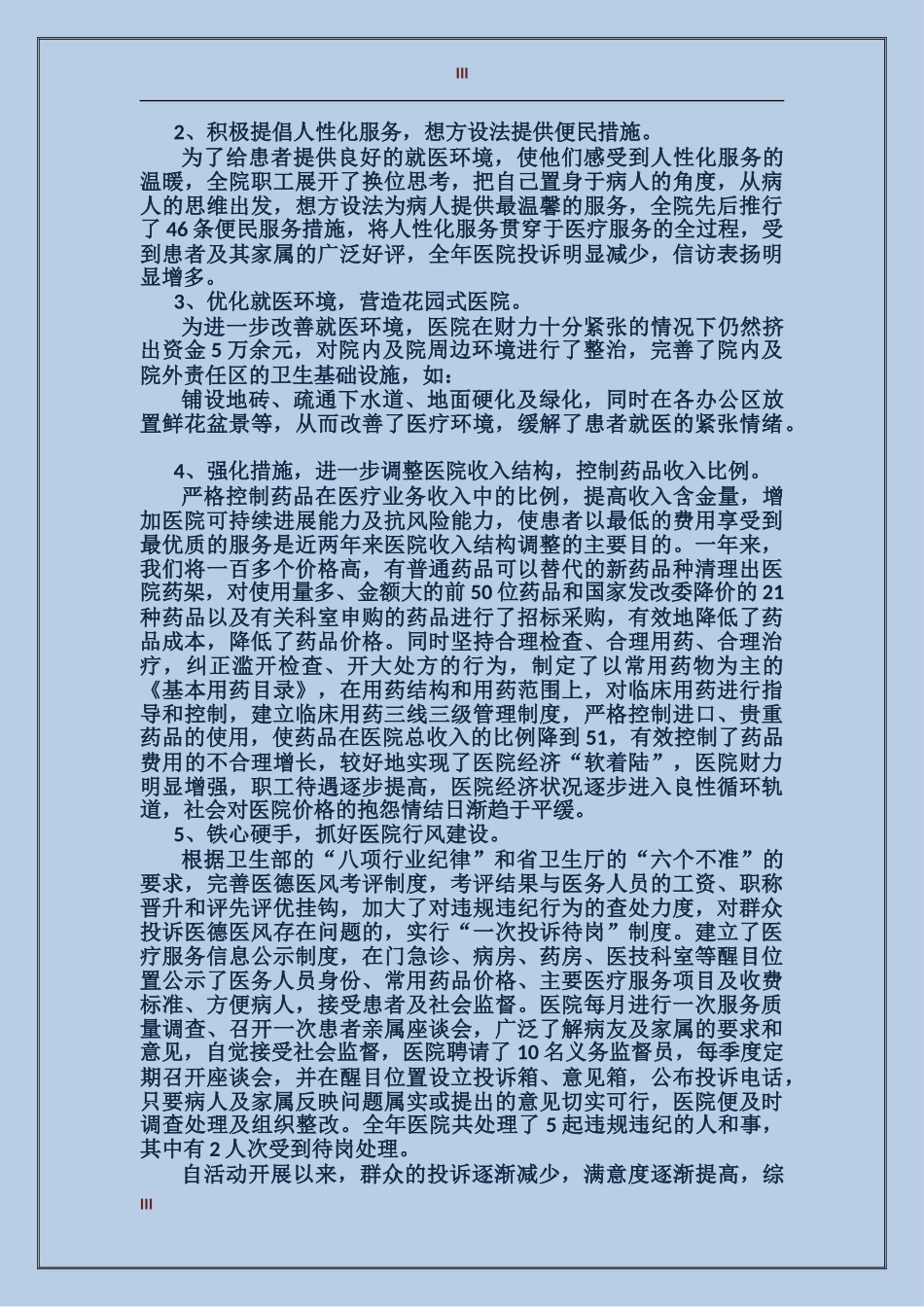 III

2、积极提倡人性化服务，想方设法提供便民措施。

为了给患者提供良好的就医环境，使他们感受到人性化服务的温暖，全院职工展开了换位思考，把自己置身于病人的角度，从病人的思维出发，想方设法为病人提供最温馨的服务，全院先后推行了46条便民服务措施，将人性化服务贯穿于医疗服务的全过程，受到患者及其家属的广泛好评，全年医院投诉明显减少，信访表扬明显增多。

3、优化就医环境，营造花园式医院。

为进一步改善就医环境，医院在财力十分紧张的情况下仍然挤出资金5万余元，对院内及院周边环境进行了整治，完善了院内及院外责任区的卫生基础设施，如：

铺设地砖、疏通下水道、地面硬化及绿化，同时在各办公区放置鲜花盆景等，从而改善了医疗环境，缓解了患者就医的紧张情绪。

4、强化措施，进一步调整医院收入结构，控制药品收入比例。

严格控制药品在医疗业务收入中的比例，提高收入含金量，增加医院可持续进展能力及抗风险能力，使患者以最低的费用享受到最优质的服务是近两年来医院收入结构调整的主要目的。一年来，我们将一百多个价格高，有普通药品可以替代的新药品种清理出医院药架，对使用量多、金额大的前50位药品和国家发改委降价的21种药品以及有关科室申购的药品进行了招标采购，有效地降低了药品成本，降低了药品价格。同时坚持合理检查、合理用药、合理治疗，纠正滥开检查、开大处方的行为，制定了以常用药物为主的《基本用药目录》，在用药结构和用药范围上，对临床用药进行指导和控制，建立临床用药三线三级管理制度，严格控制进口、贵重药品的使用，使药品在医院总收入的比例降到51，有效控制了药品费用的不合理增长，较好地实现了医院经济“软着陆”，医院财力明显增强，职工待遇逐步提高，医院经济状况逐步进入良性循环轨道，社会对医院价格的抱怨情结日渐趋于平缓。

5、铁心硬手，抓好医院行风建设。

根据卫生部的“八项行业纪律”和省卫生厅的“六个不准”的要求，完善医德医风考评制度，考评结果与医务人员的工资、职称晋升和评先评优挂钩，加大了对违规违纪行为的查处力度，对群众投诉医德医风存在问题的，实行“一次投诉待岗”制度。建立了医疗服务信息公示制度，在门急诊、病房、药房、医技科室等醒目位置公示了医务人员身份、常用药品价格、主要医疗服务项目及收费标准、方便病人，接受患者及社会监督。医院每月进行一次服务质量调查、召开一次患者亲属座谈会，广泛了解病友及家属的要求和意见，自觉接受社会监督，医院聘请了10名义务监督员，每季度定期召开座谈会，并在醒目位置设立投诉箱、意见箱，公布投诉电话，只要病人及家属反映问题属实或提出的意见切实可行，医院便及时调查处理及组织整改。全年医院共处理了5起违规违纪的人和事，其中有2人次受到待岗处理。

自活动开展以来，群众的投诉逐渐减少，满意度逐渐提高，综

III